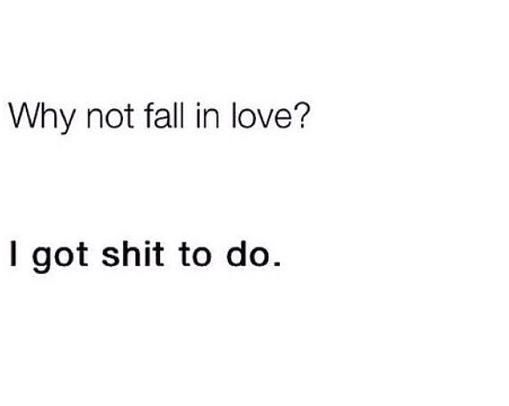 Why not fall in love?

I got shit to do.